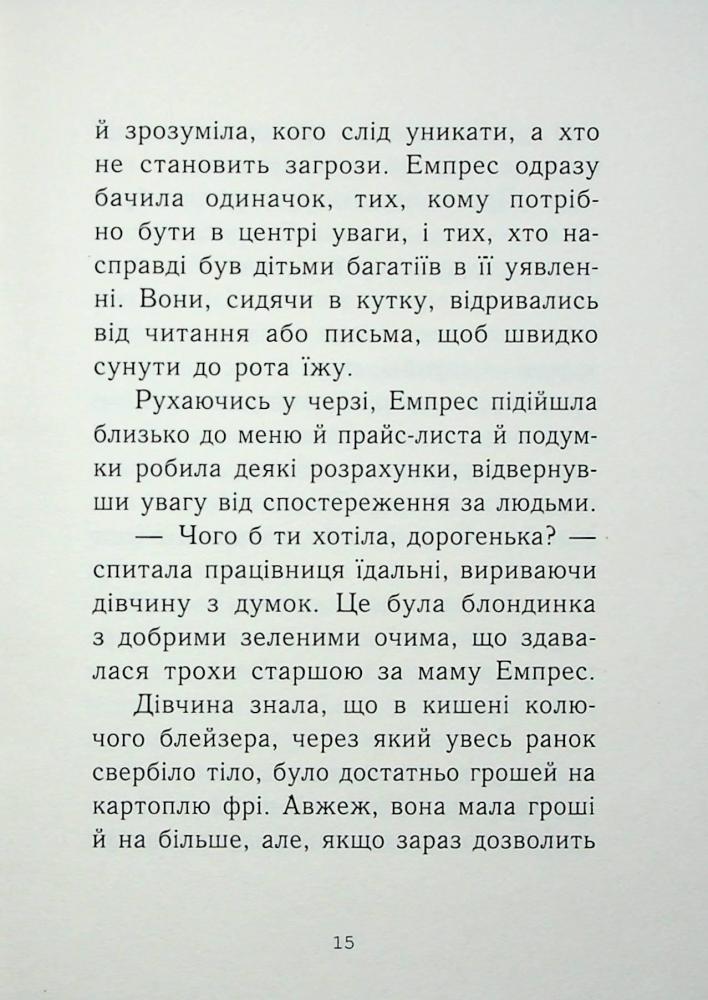 й зрозуміла, кого слід уникати, а хто не становить загрози. Емпрес одразу бачила одиначок, тих, кому потрібно бути в центрі уваги, і тих, хто насправді був дітьми багатіїв в її уявленні. Вони, сидячи в кутку, відривались від читання або письма, щоб швидко сунути до рота їжу.

Рухаючись у черзі, Емпрес підійшла близько до меню й прайс-листа й подумки робила деякі розрахунки, відвернувши увагу від спостереження за людьми.

— Чого б ти хотіла, дорогенька? — спитала працівниця їдальні, вириваючи дівчину з думок. Це була блондинка з добрими зеленими очима, що здавалася трохи старшою за маму Емпрес.

Дівчина знала, що в кишені колючого блейзера, через який увесь ранок свербіло тіло, було достатньо грошей на картоплю фрі. Авжеж, вона мала гроші й на більше, але, якщо зараз дозволить

15